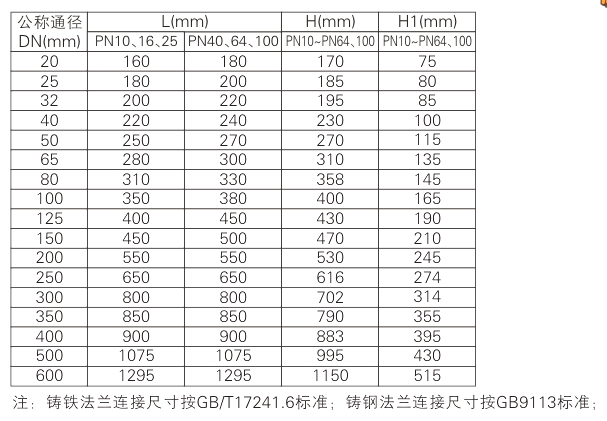 | 公称通径 DN(mm) | L(mm) PN10、16、25 | L(mm) PN40、64、100 | H(mm) PN10~PN64、100 | H1(mm) PN10~PN64、100 |
|---|---|---|---|---|
| 20 | 160 | 180 | 170 | 75 |
| 25 | 180 | 200 | 185 | 80 |
| 32 | 200 | 220 | 195 | 85 |
| 40 | 220 | 240 | 230 | 100 |
| 50 | 250 | 270 | 270 | 115 |
| 65 | 280 | 300 | 310 | 135 |
| 80 | 310 | 330 | 358 | 145 |
| 100 | 350 | 380 | 400 | 165 |
| 125 | 400 | 450 | 430 | 190 |
| 150 | 450 | 500 | 470 | 210 |
| 200 | 550 | 550 | 530 | 245 |
| 250 | 650 | 650 | 616 | 274 |
| 300 | 800 | 800 | 702 | 314 |
| 350 | 850 | 850 | 790 | 355 |
| 400 | 900 | 900 | 883 | 395 |
| 500 | 1075 | 1075 | 995 | 430 |
| 600 | 1295 | 1295 | 1150 | 515 |

注：铸铁法兰连接尺寸按GB/T17241.6标准；铸钢法兰连接尺寸按GB9113标准；